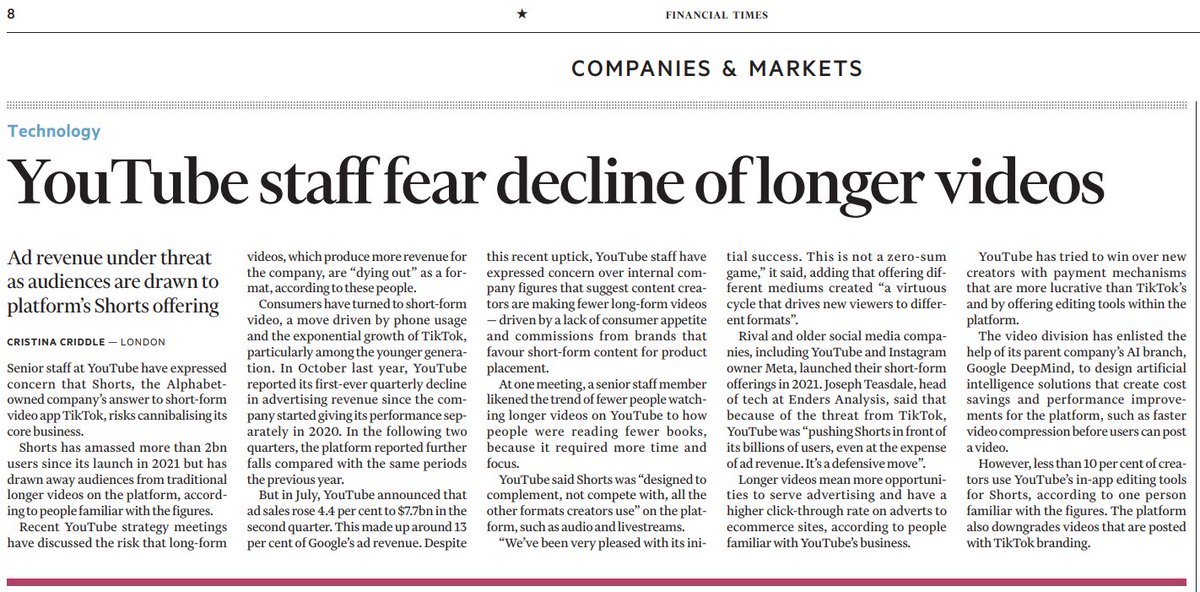 8 ★ FINANCIAL TIMES

COMPANIES & MARKETS

Technology

YouTube staff fear decline of longer videos

Ad revenue under threat as audiences are drawn to platform's Shorts offering

CRISTINA CRIDDLE — LONDON

Senior staff at YouTube have expressed concern that Shorts, the Alphabet-owned company's answer to short-form video app TikTok, risks cannibalising its core business.

Shorts has amassed more than 2bn users since its launch in 2021 but has drawn away audiences from traditional longer videos on the platform, according to people familiar with the figures.

Recent YouTube strategy meetings have discussed the risk that long-form videos, which produce more revenue for the company, are "dying out" as a format, according to these people.

Consumers have turned to short-form video, a move driven by phone usage and the exponential growth of TikTok, particularly among the younger generation. In October last year, YouTube reported its first-ever quarterly decline in advertising revenue since the company started giving its performance separately in 2020. In the following two quarters, the platform reported further falls compared with the same periods the previous year.

But in July, YouTube announced that ad sales rose 4.4 per cent to $7.7bn in the second quarter. This made up around 13 per cent of Google's ad revenue. Despite this recent uptick, YouTube staff have expressed concern over internal company figures that suggest content creators are making fewer long-form videos — driven by a lack of consumer appetite and commissions from brands that favour short-form content for product placement.

At one meeting, a senior staff member likened the trend of fewer people watching longer videos on YouTube to how people were reading fewer books, because it required more time and focus.

YouTube said Shorts was "designed to complement, not compete with, all the other formats creators use" on the platform, such as audio and livestreams.

"We've been very pleased with its initial success. This is not a zero-sum game," it said, adding that offering different mediums created "a virtuous cycle that drives new viewers to different formats".

Rival and older social media companies, including YouTube and Instagram owner Meta, launched their short-form offerings in 2021. Joseph Teasdale, head of tech at Enders Analysis, said that because of the threat from TikTok, YouTube was "pushing Shorts in front of its billions of users, even at the expense of ad revenue. It's a defensive move".

Longer videos mean more opportunities to serve advertising and have a higher click-through rate on adverts to ecommerce sites, according to people familiar with YouTube's business.

YouTube has tried to win over new creators with payment mechanisms that are more lucrative than TikTok's and by offering editing tools within the platform.

The video division has enlisted the help of its parent company's AI branch, Google DeepMind, to design artificial intelligence solutions that create cost savings and performance improvements for the platform, such as faster video compression before users can post a video.

However, less than 10 per cent of creators use YouTube's in-app editing tools for Shorts, according to one person familiar with the figures. The platform also downgrades videos that are posted with TikTok branding.